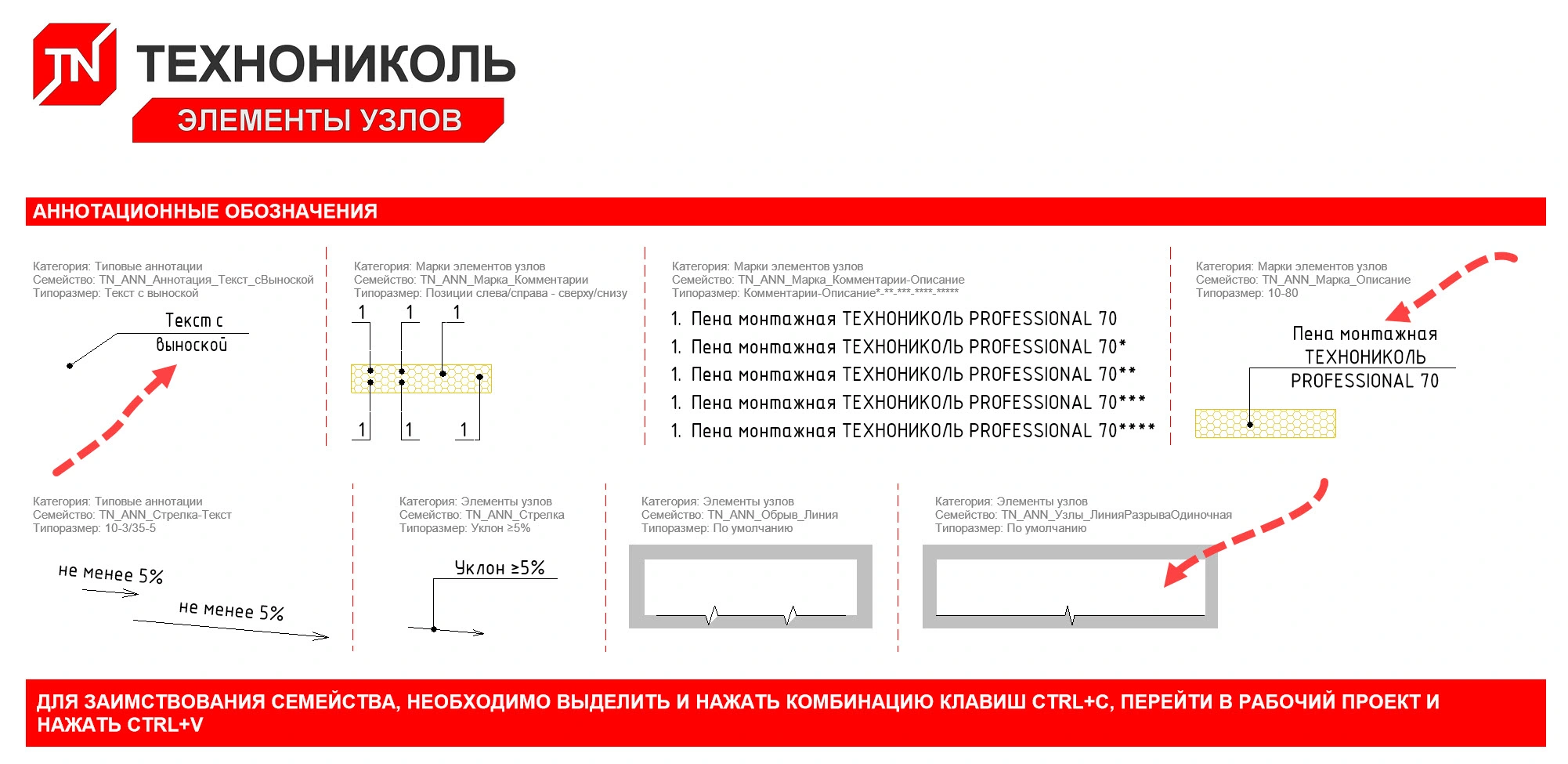 TN ТЕХНОНИКОЛЬ
ЭЛЕМЕНТЫ УЗЛОВ

АННОТАЦИОННЫЕ ОБОЗНАЧЕНИЯ

Категория: Типовые аннотации
Семейство: TN_ANN_Аннотация_Текст_сВыноской
Типоразмер: Текст с выноской

Текст с выноской

Категория: Марки элементов узлов
Семейство: TN_ANN_Марка_Комментарии
Типоразмер: Позиции слева/справа - сверху/снизу

1 1 1
1 1 1

Категория: Марки элементов узлов
Семейство: TN_ANN_Марка_Комментарии-Описание
Типоразмер: Комментарии-Описание*-**-***-****-*****

1. Пена монтажная ТЕХНОНИКОЛЬ PROFESSIONAL 70
1. Пена монтажная ТЕХНОНИКОЛЬ PROFESSIONAL 70*
1. Пена монтажная ТЕХНОНИКОЛЬ PROFESSIONAL 70**
1. Пена монтажная ТЕХНОНИКОЛЬ PROFESSIONAL 70***
1. Пена монтажная ТЕХНОНИКОЛЬ PROFESSIONAL 70****

Категория: Марки элементов узлов
Семейство: TN_ANN_Марка_Описание
Типоразмер: 10-80

Пена монтажная ТЕХНОНИКОЛЬ PROFESSIONAL 70

Категория: Типовые аннотации
Семейство: TN_ANN_Стрелка-Текст
Типоразмер: 10-3/35-5

не менее 5%
не менее 5%

Категория: Элементы узлов
Семейство: TN_ANN_Стрелка
Типоразмер: Уклон ≥5%

Уклон ≥5%

Категория: Элементы узлов
Семейство: TN_ANN_Обрыв_Линия
Типоразмер: По умолчанию

Категория: Элементы узлов
Семейство: TN_ANN_Узлы_ЛинияРазрываОдиночная
Типоразмер: По умолчанию

ДЛЯ ЗАИМСТВОВАНИЯ СЕМЕЙСТВА, НЕОБХОДИМО ВЫДЕЛИТЬ И НАЖАТЬ КОМБИНАЦИЮ КЛАВИШ CTRL+C, ПЕРЕЙТИ В РАБОЧИЙ ПРОЕКТ И НАЖАТЬ CTRL+V